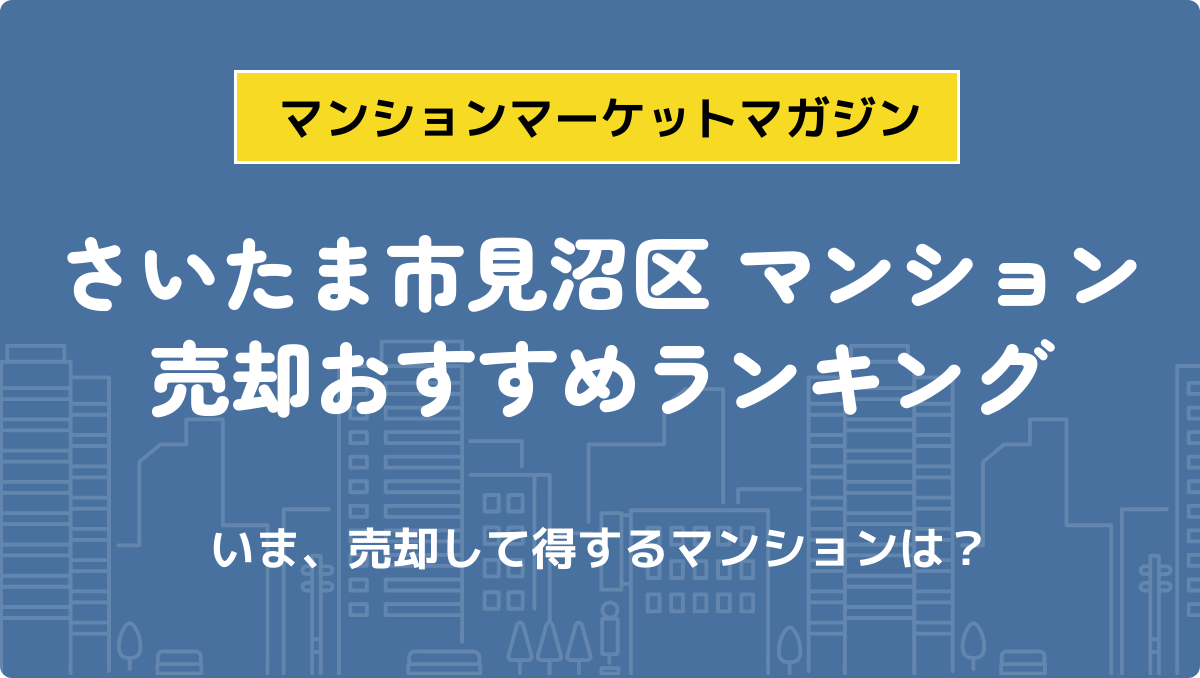 マンションマーケットマガジン

さいたま市見沼区 マンション売却おすすめランキング

いま、売却して得するマンションは？